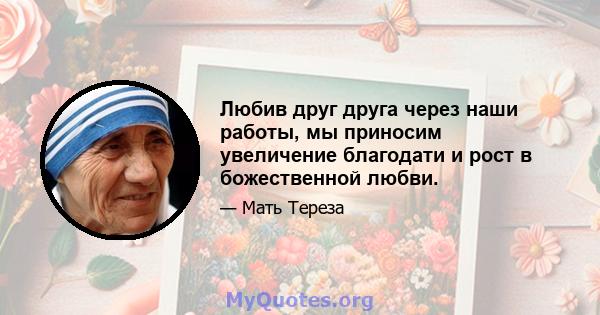 Любив друг друга через наши работы, мы приносим увеличение благодати и рост в божественной любви.

— Мать Тереза

MyQuotes.org